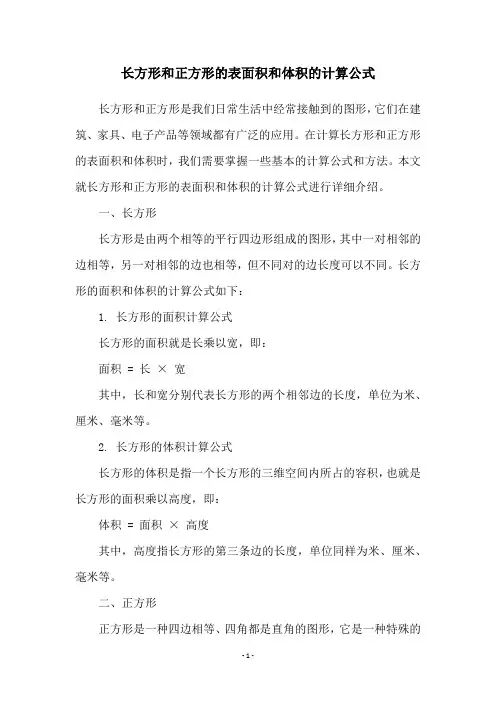 长方形和正方形的表面积和体积的计算公式

长方形和正方形是我们日常生活中经常接触到的图形，它们在建筑、家具、电子产品等领域都有广泛的应用。在计算长方形和正方形的表面积和体积时，我们需要掌握一些基本的计算公式和方法。本文就长方形和正方形的表面积和体积的计算公式进行详细介绍。

一、长方形

长方形是由两个相等的平行四边形组成的图形，其中一对相邻的边相等，另一对相邻的边也相等，但不同对的边长度可以不同。长方形的面积和体积的计算公式如下：

1. 长方形的面积计算公式

长方形的面积就是长乘以宽，即：

面积 = 长 × 宽

其中，长和宽分别代表长方形的两个相邻边的长度，单位为米、厘米、毫米等。

2. 长方形的体积计算公式

长方形的体积是指一个长方形的三维空间内所占的容积，也就是长方形的面积乘以高度，即：

体积 = 面积 × 高度

其中，高度指长方形的第三条边的长度，单位同样为米、厘米、毫米等。

二、正方形

正方形是一种四边相等、四角都是直角的图形，它是一种特殊的

- 1 -